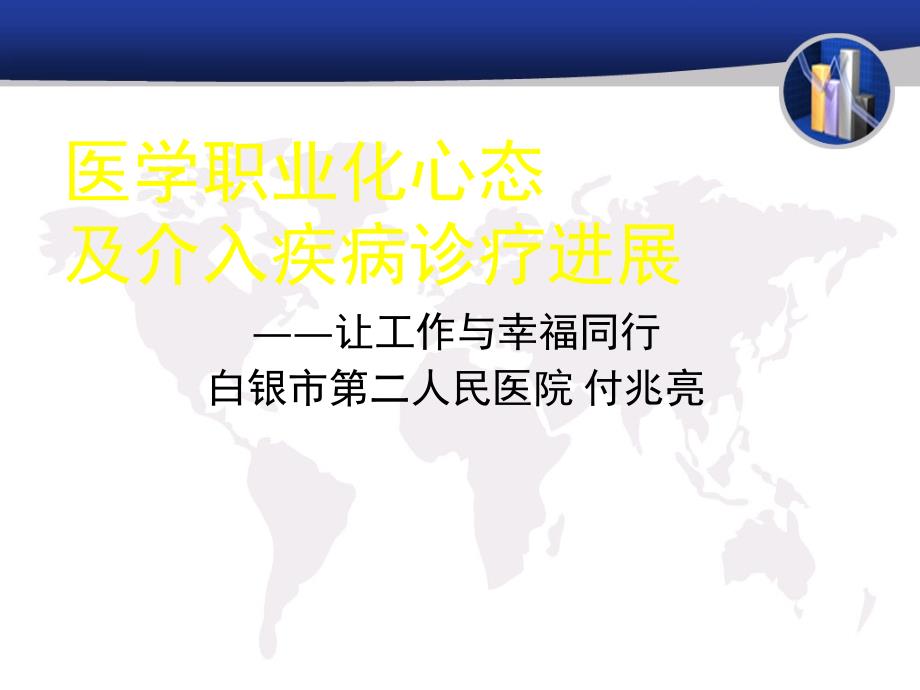 医学职业化心态
及介入疾病诊疗进展

——让工作与幸福同行
白银市第二人民医院 付兆亮